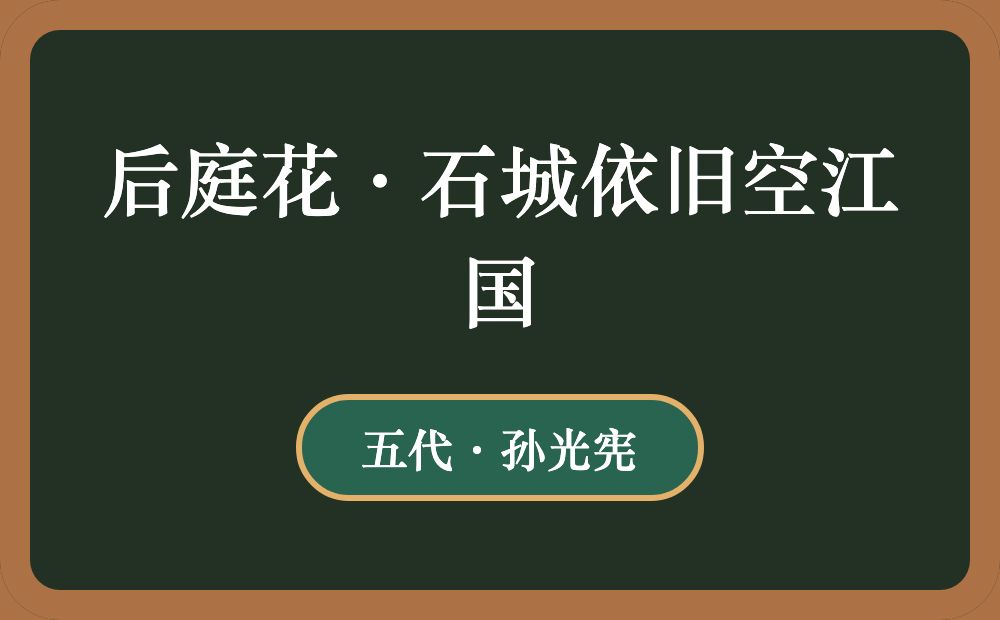 后庭花·石城依旧空江国

五代·孙光宪